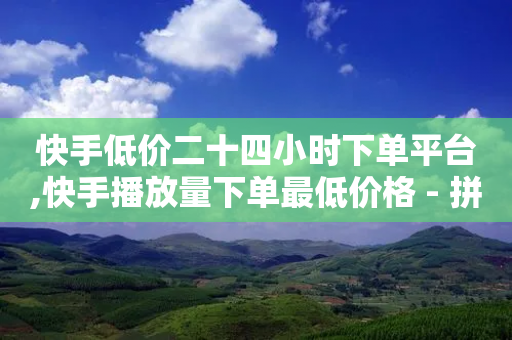 快手低价二十四小时下单平台,快手播放量下单最低价格 - 拼